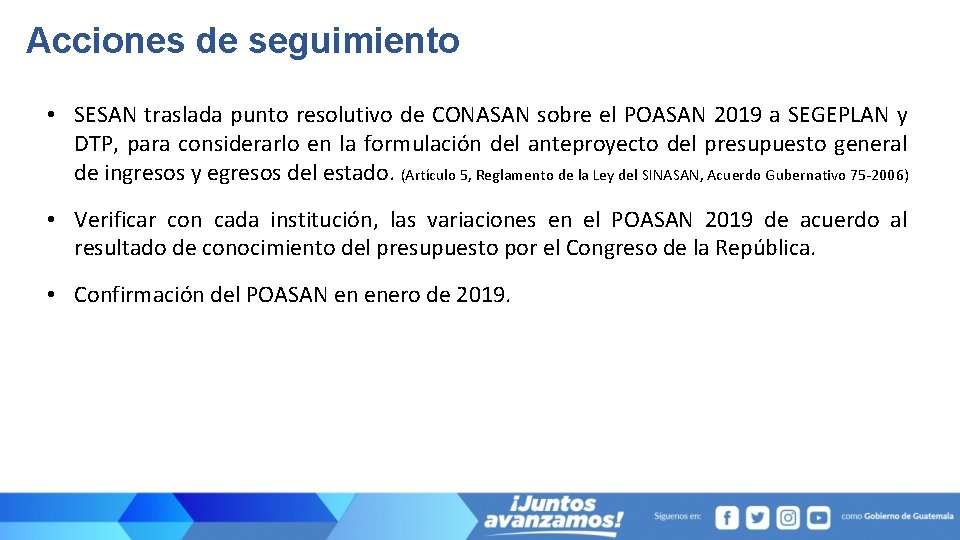 Acciones de seguimiento

• SESAN traslada punto resolutivo de CONASAN sobre el POASAN 2019 a SEGEPLAN y DTP, para considerarlo en la formulación del anteproyecto del presupuesto general de ingresos y egresos del estado. (Artículo 5, Reglamento de la Ley del SINASAN, Acuerdo Gubernativo 75-2006)

• Verificar con cada institución, las variaciones en el POASAN 2019 de acuerdo al resultado de conocimiento del presupuesto por el Congreso de la República.

• Confirmación del POASAN en enero de 2019.

¡Juntos avanzamos!

Síguenos en:

como Gobierno de Guatemala